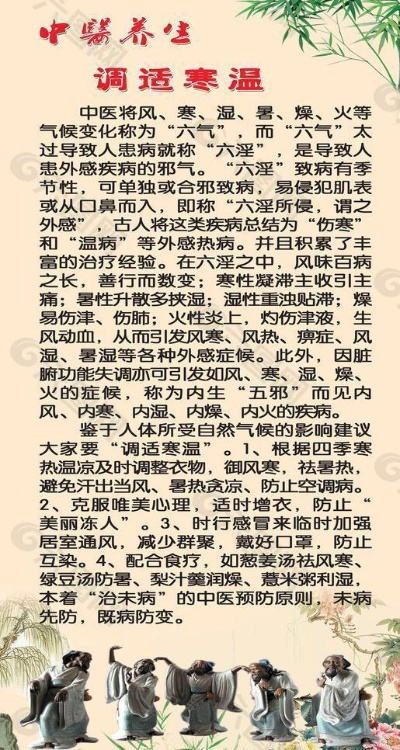 中醫养生

调适寒温

中医将风、寒、湿、暑、燥、火等气候变化称为“六气”，而“六气”太过导致人患病就称“六淫”，是导致人患外感疾病的邪气。“六淫”致病有季节性，可单独或合邪致病，易侵犯肌表或从口鼻而入，即称“六淫所侵，谓之外感”，古人将这类疾病总结为“伤寒”和“温病”等外感热病。并且积累了丰富的治疗经验。在六淫之中，风味百病之长，善行而数变；寒性凝滞主收引主痛；暑性升散多挟湿；湿性重浊贴滞；燥易伤津、伤肺；火性炎上，灼伤津液，生风动血，从而引发风寒、风热、痹症、风湿、暑湿等各种外感症候。此外，因脏腑功能失调亦可引发如风、寒、湿、燥、火的症候，称为内生“五邪”而见内风、内寒、内湿、内燥、内火的疾病。

鉴于人体所受自然气候的影响建议大家要“调适寒温”。1、根据四季寒热温凉及时调整衣物，御风寒，祛暑热，避免汗出当风、暑热贪凉、防止空调病。2、克服唯美心理，适时增衣，防止“美丽冻人”。3、时行感冒来临时加强居室通风，减少群聚，戴好口罩，防止互染。4、配合食疗，如葱姜汤祛风寒、绿豆汤防暑、梨汁羹润燥、薏米粥利湿，本着“治未病”的中医预防原则，未病先防，既病防变。